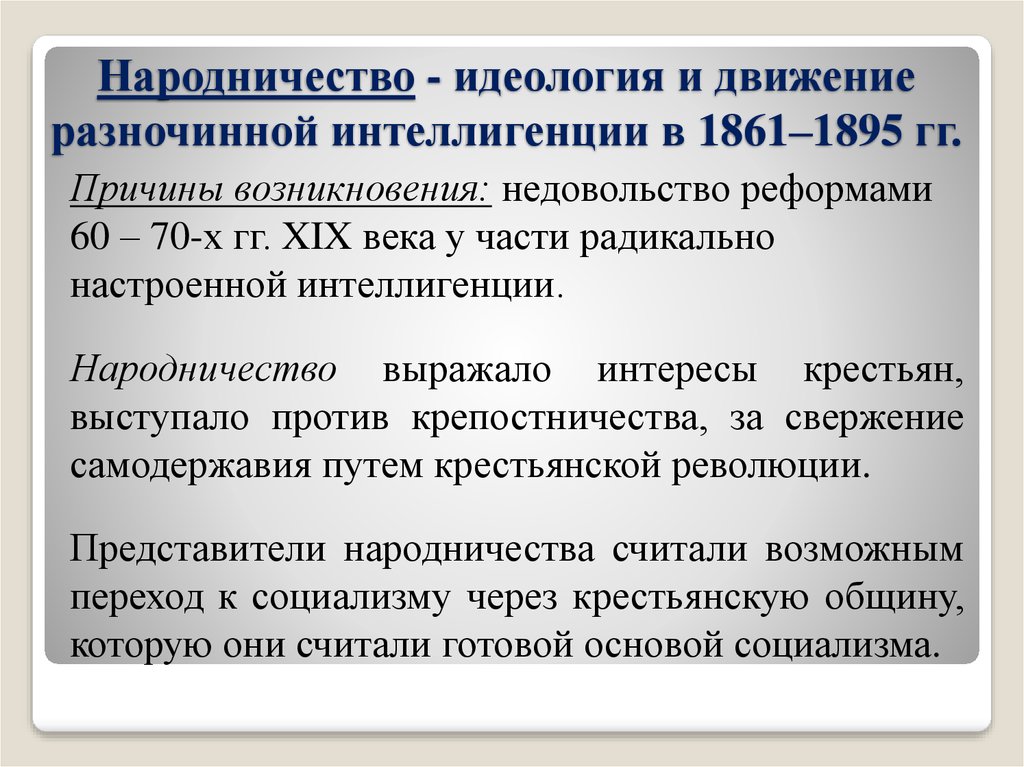 Народничество - идеология и движение разночинной интеллигенции в 1861–1895 гг.

Причины возникновения: недовольство реформами 60 – 70-х гг. XIX века у части радикально настроенной интеллигенции.

Народничество выражало интересы крестьян, выступало против крепостничества, за свержение самодержавия путем крестьянской революции.

Представители народничества считали возможным переход к социализму через крестьянскую общину, которую они считали готовой основой социализма.